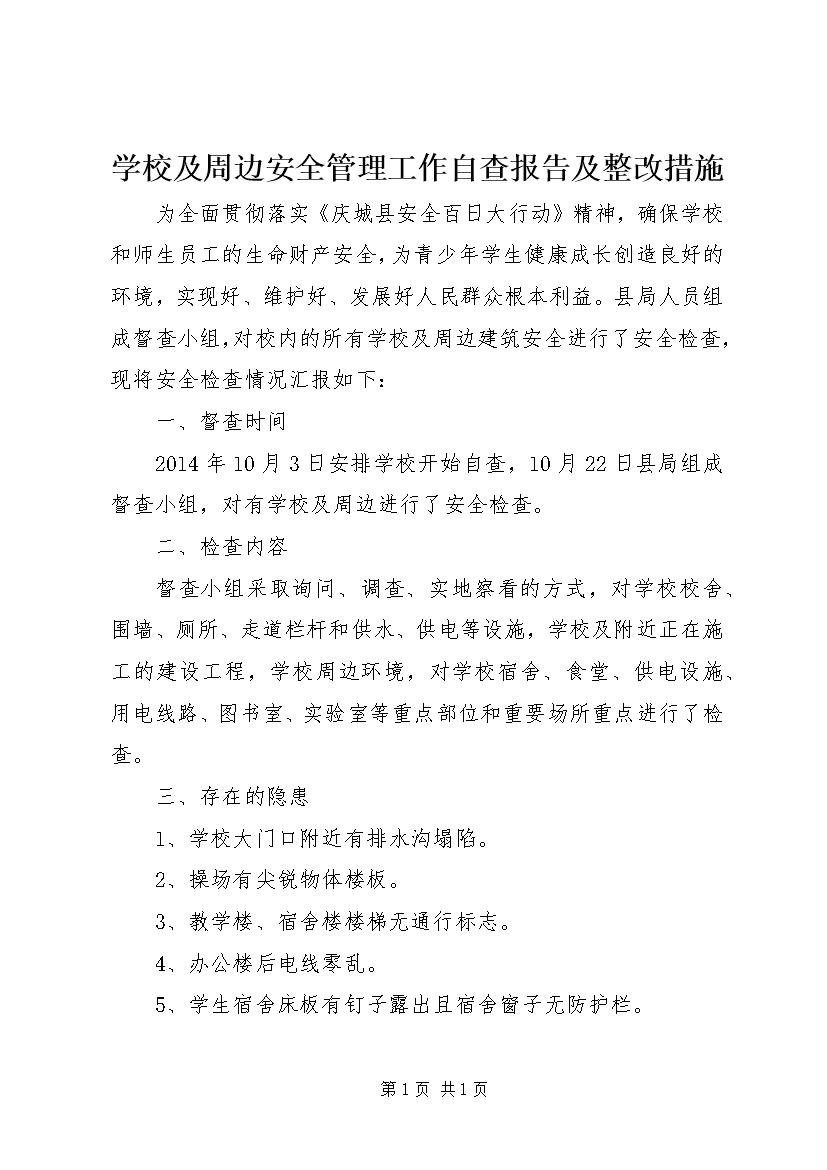 学校及周边安全管理工作自查报告及整改措施

为全面贯彻落实《庆城县安全百日大行动》精神，确保学校和师生员工的生命财产安全，为青少年学生健康成长创造良好的环境，实现好、维护好、发展好人民群众根本利益。县局人员组成督查小组，对校内的所有学校及周边建筑安全进行了安全检查，现将安全检查情况汇报如下：

一、督查时间

2014年10月3日安排学校开始自查，10月22日县局组成督查小组，对有学校及周边进行了安全检查。

二、检查内容

督查小组采取询问、调查、实地察看的方式，对学校校舍、围墙、厕所、走道栏杆和供水、供电等设施，学校及附近正在施工的建设工程，学校周边环境，对学校宿舍、食堂、供电设施、用电线路、图书室、实验室等重点部位和重要场所重点进行了检查。

三、存在的隐患

1、学校大门口附近有排水沟塌陷。

2、操场有尖锐物体楼板。

3、教学楼、宿舍楼楼梯无通行标志。

4、办公楼后电线零乱。

5、学生宿舍床板有钉子露出且宿舍窗子无防护栏。

第1页 共1页